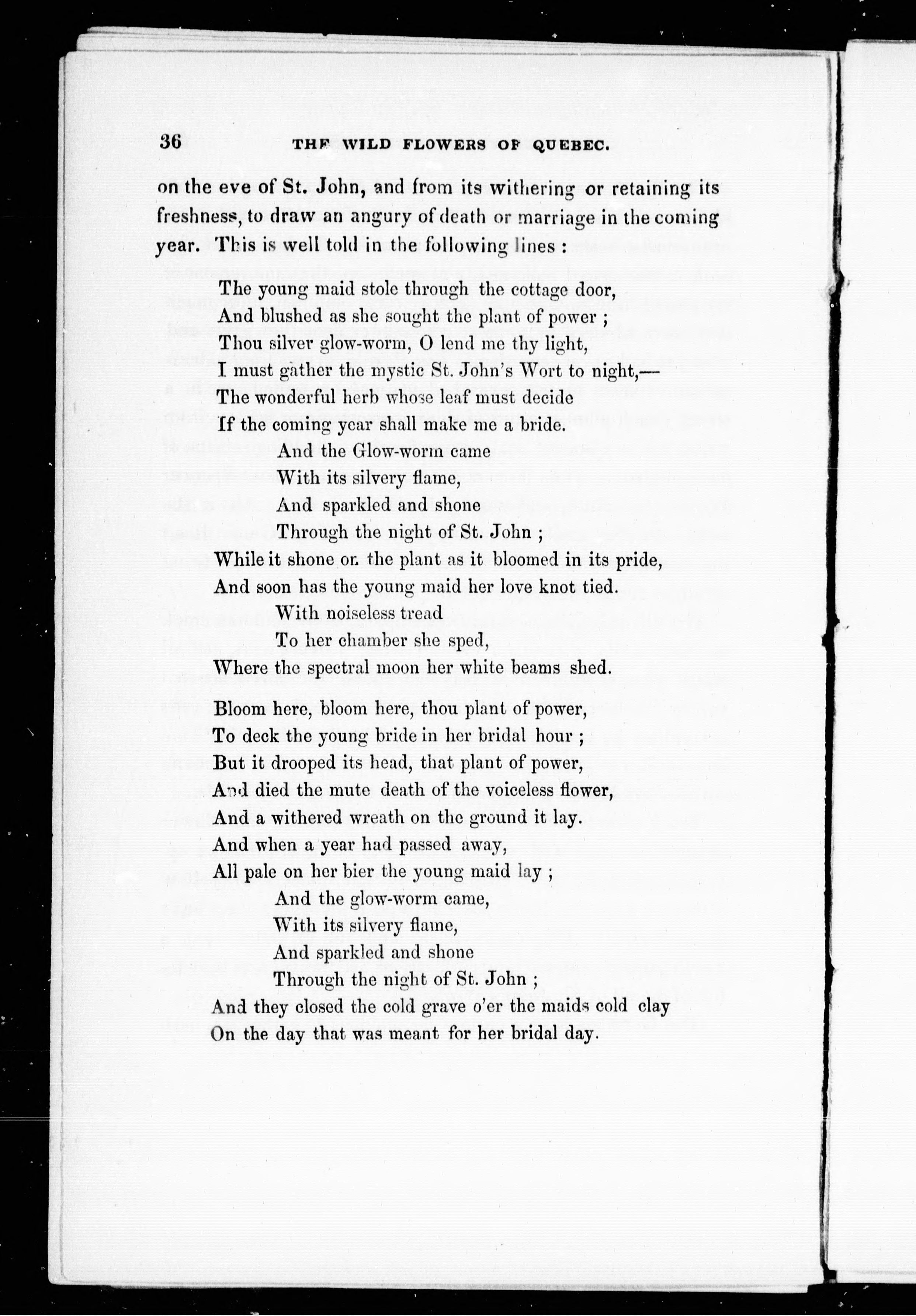 36 THE WILD FLOWERS OF QUEBEC.

on the eve of St. John, and from its withering or retaining its freshness, to draw an angury of death or marriage in the coming year. This is well told in the following lines :

The young maid stole through the cottage door,
And blushed as she sought the plant of power ;
Thou silver glow-worm, O lend me thy light,
I must gather the mystic St. John's Wort to night,—
The wonderful herb whose leaf must decide
If the coming year shall make me a bride.
And the Glow-worm came
With its silvery flame,
And sparkled and shone
Through the night of St. John ;
While it shone on the plant as it bloomed in its pride,
And soon has the young maid her love knot tied.
With noiseless tread
To her chamber she sped,
Where the spectral moon her white beams shed.

Bloom here, bloom here, thou plant of power,
To deck the young bride in her bridal hour ;
But it drooped its head, that plant of power,
And died the mute death of the voiceless flower,
And a withered wreath on the ground it lay.
And when a year had passed away,
All pale on her bier the young maid lay ;
And the glow-worm came,
With its silvery flame,
And sparkled and shone
Through the night of St. John ;
And they closed the cold grave o'er the maids cold clay
On the day that was meant for her bridal day.